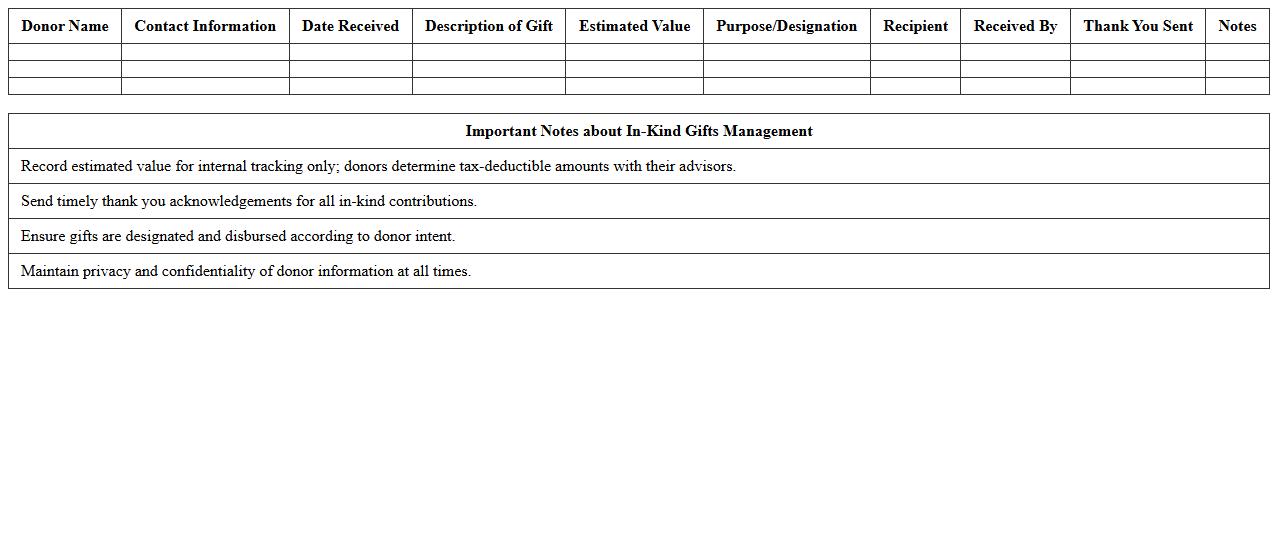 | Donor Name | Contact Information | Date Received | Description of Gift | Estimated Value | Purpose/Designation | Recipient | Received By | Thank You Sent | Notes |
|---|---|---|---|---|---|---|---|---|---|
| | | | | | | | | | |
| | | | | | | | | | |
| | | | | | | | | | |

| Important Notes about In-Kind Gifts Management |
|---|
| Record estimated value for internal tracking only; donors determine tax-deductible amounts with their advisors. |
| Send timely thank you acknowledgements for all in-kind contributions. |
| Ensure gifts are designated and disbursed according to donor intent. |
| Maintain privacy and confidentiality of donor information at all times. |